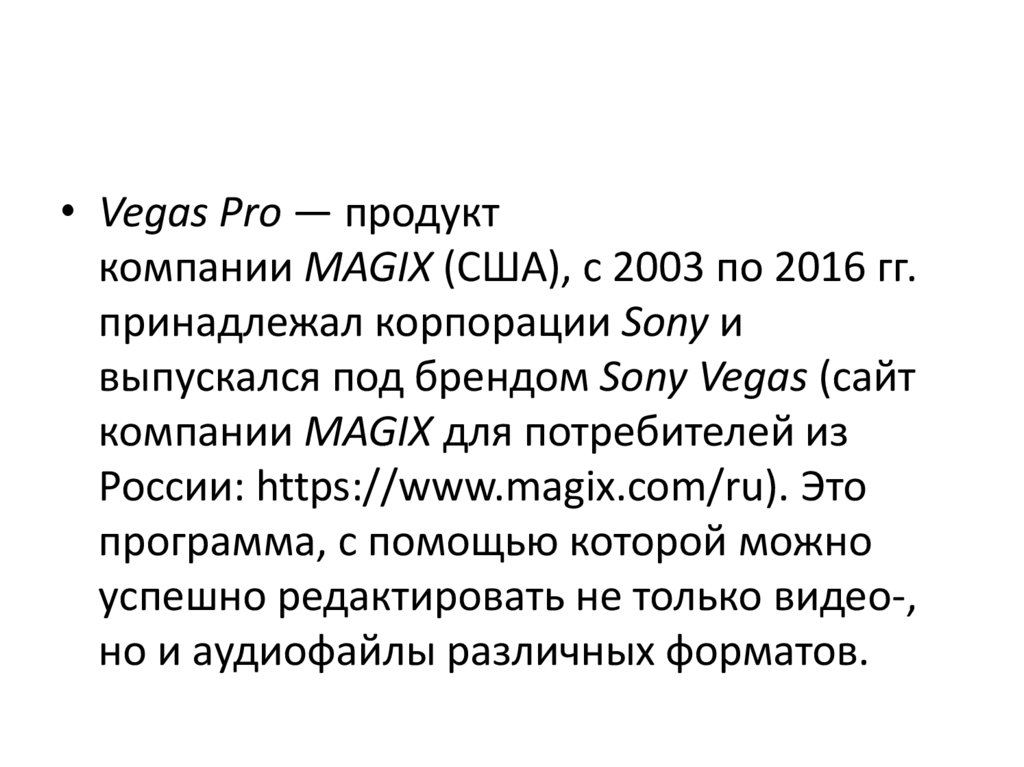 • Vegas Pro — продукт компании MAGIX (США), с 2003 по 2016 гг. принадлежал корпорации Sony и выпускался под брендом Sony Vegas (сайт компании MAGIX для потребителей из России: https://www.magix.com/ru). Это программа, с помощью которой можно успешно редактировать не только видео-, но и аудиофайлы различных форматов.